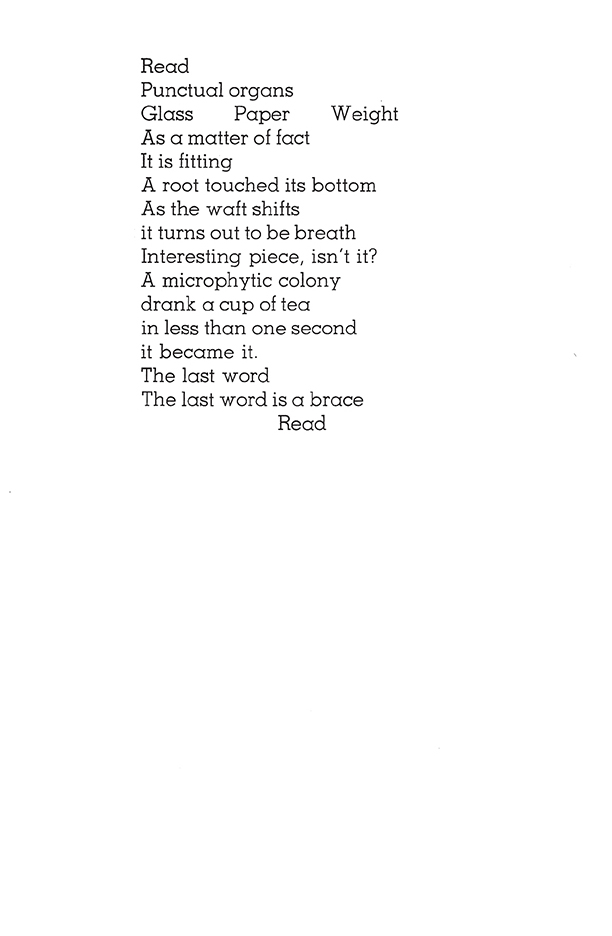 Read
Punctual organs
Glass Paper Weight
As a matter of fact
It is fitting
A root touched its bottom
As the waft shifts
it turns out to be breath
Interesting piece, isn't it?
A microphytic colony
drank a cup of tea
in less than one second
it became it.
The last word
The last word is a brace
Read